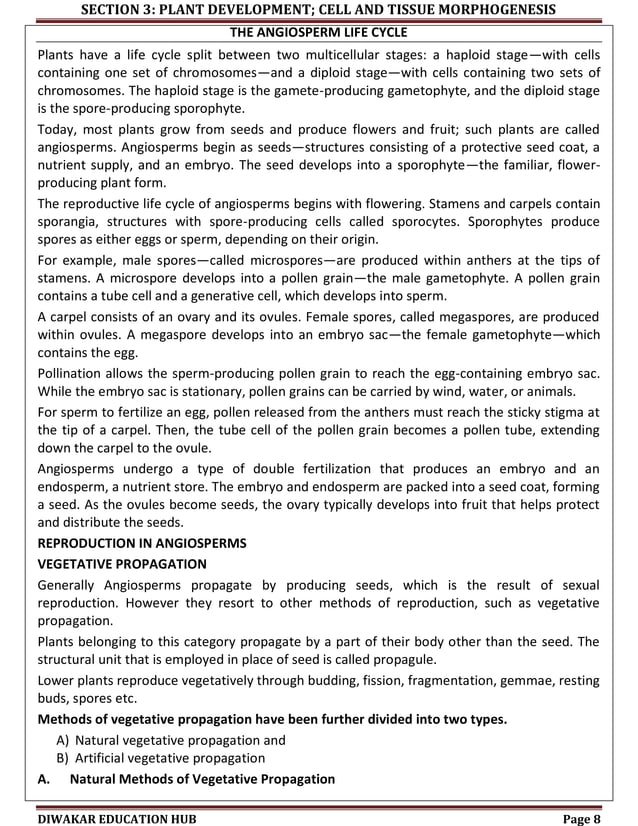 SECTION 3: PLANT DEVELOPMENT; CELL AND TISSUE MORPHOGENESIS

THE ANGIOSPERM LIFE CYCLE

Plants have a life cycle split between two multicellular stages: a haploid stage—with cells containing one set of chromosomes—and a diploid stage—with cells containing two sets of chromosomes. The haploid stage is the gamete-producing gametophyte, and the diploid stage is the spore-producing sporophyte.

Today, most plants grow from seeds and produce flowers and fruit; such plants are called angiosperms. Angiosperms begin as seeds—structures consisting of a protective seed coat, a nutrient supply, and an embryo. The seed develops into a sporophyte—the familiar, flower-producing plant form.

The reproductive life cycle of angiosperms begins with flowering. Stamens and carpels contain sporangia, structures with spore-producing cells called sporocytes. Sporophytes produce spores as either eggs or sperm, depending on their origin.

For example, male spores—called microspores—are produced within anthers at the tips of stamens. A microspore develops into a pollen grain—the male gametophyte. A pollen grain contains a tube cell and a generative cell, which develops into sperm.

A carpel consists of an ovary and its ovules. Female spores, called megaspores, are produced within ovules. A megaspore develops into an embryo sac—the female gametophyte—which contains the egg.

Pollination allows the sperm-producing pollen grain to reach the egg-containing embryo sac. While the embryo sac is stationary, pollen grains can be carried by wind, water, or animals.

For sperm to fertilize an egg, pollen released from the anthers must reach the sticky stigma at the tip of a carpel. Then, the tube cell of the pollen grain becomes a pollen tube, extending down the carpel to the ovule.

Angiosperms undergo a type of double fertilization that produces an embryo and an endosperm, a nutrient store. The embryo and endosperm are packed into a seed coat, forming a seed. As the ovules become seeds, the ovary typically develops into fruit that helps protect and distribute the seeds.

REPRODUCTION IN ANGIOSPERMS

VEGETATIVE PROPAGATION

Generally Angiosperms propagate by producing seeds, which is the result of sexual reproduction. However they resort to other methods of reproduction, such as vegetative propagation.

Plants belonging to this category propagate by a part of their body other than the seed. The structural unit that is employed in place of seed is called propagule.

Lower plants reproduce vegetatively through budding, fission, fragmentation, gemmae, resting buds, spores etc.

Methods of vegetative propagation have been further divided into two types.

A) Natural vegetative propagation and
B) Artificial vegetative propagation

A. Natural Methods of Vegetative Propagation

DIWAKAR EDUCATION HUB Page 8